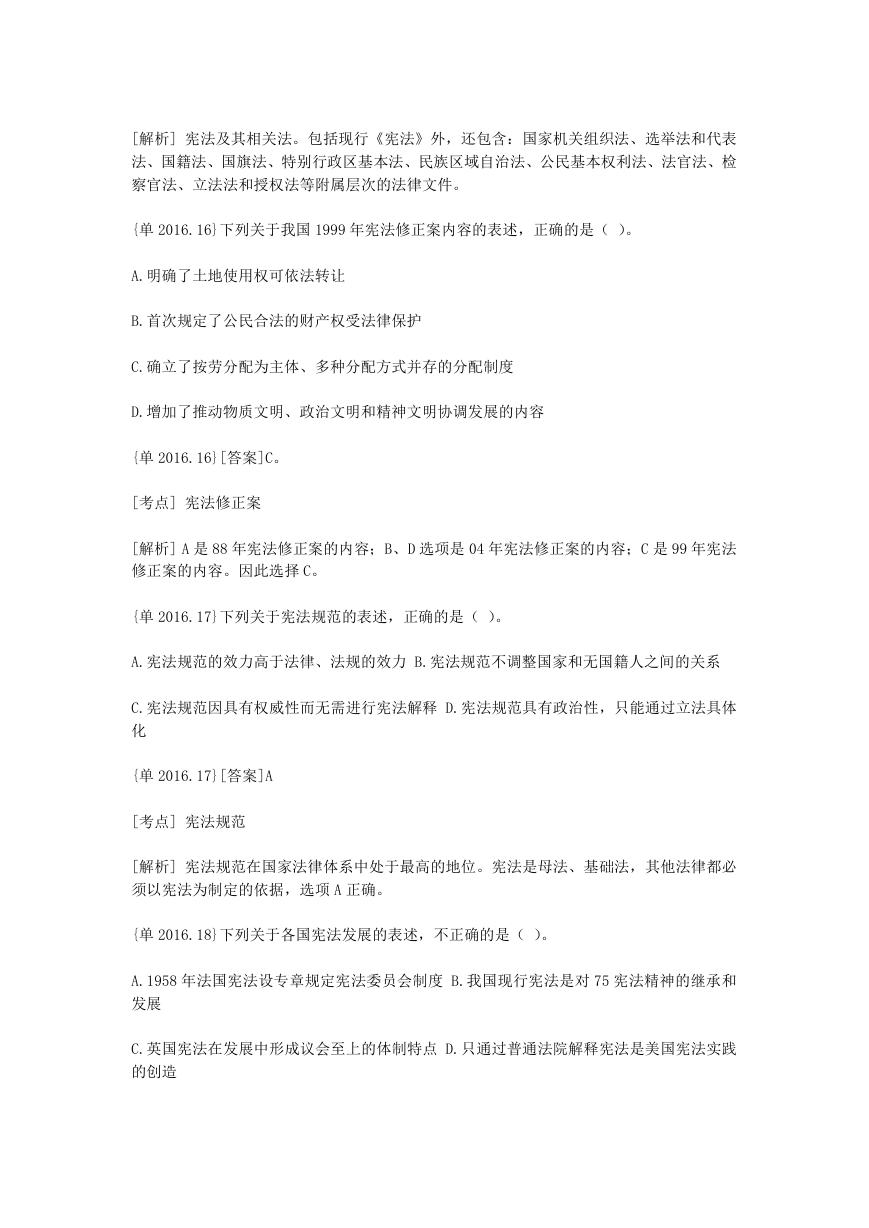 [解析] 宪法及其相关法。包括现行《宪法》外，还包含：国家机关组织法、选举法和代表法、国籍法、国旗法、特别行政区基本法、民族区域自治法、公民基本权利法、法官法、检察官法、立法法和授权法等附属层次的法律文件。

{单 2016.16}下列关于我国 1999 年宪法修正案内容的表述，正确的是（ ）。

A.明确了土地使用权可依法转让

B.首次规定了公民合法的财产权受法律保护

C.确立了按劳分配为主体、多种分配方式并存的分配制度

D.增加了推动物质文明、政治文明和精神文明协调发展的内容

{单 2016.16}[答案]C。

[考点] 宪法修正案

[解析] A 是 88 年宪法修正案的内容；B、D 选项是 04 年宪法修正案的内容；C 是 99 年宪法修正案的内容。因此选择 C。

{单 2016.17}下列关于宪法规范的表述，正确的是（ ）。

A.宪法规范的效力高于法律、法规的效力 B.宪法规范不调整国家和无国籍人之间的关系

C.宪法规范因具有权威性而无需进行宪法解释 D.宪法规范具有政治性，只能通过立法具体化

{单 2016.17}[答案]A

[考点] 宪法规范

[解析] 宪法规范在国家法律体系中处于最高的地位。宪法是母法、基础法，其他法律都必须以宪法为制定的依据，选项 A 正确。

{单 2016.18}下列关于各国宪法发展的表述，不正确的是（ ）。

A.1958 年法国宪法设专章规定宪法委员会制度 B.我国现行宪法是对 75 宪法精神的继承和发展

C.英国宪法在发展中形成议会至上的体制特点 D.只通过普通法院解释宪法是美国宪法实践的创造